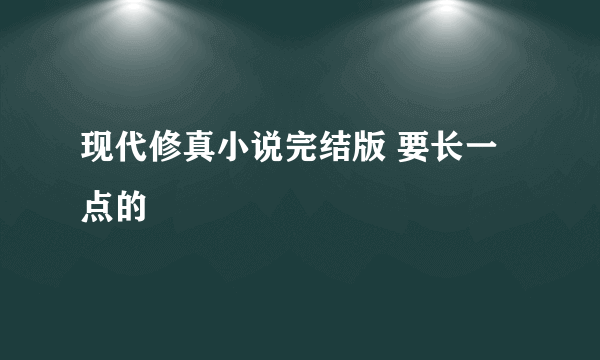 现代修真小说完结版 要长一点的